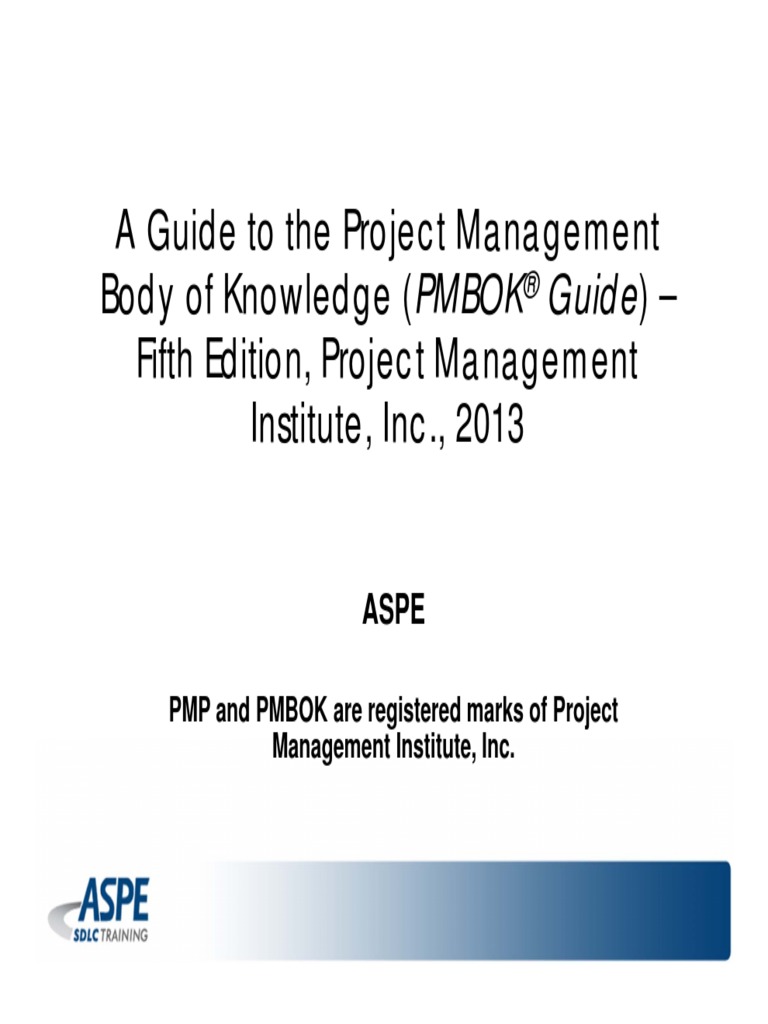 A Guide to the Project Management Body of Knowledge (PMBOK® Guide) – Fifth Edition, Project Management Institute, Inc., 2013

ASPE

PMP and PMBOK are registered marks of Project Management Institute, Inc.

ASPE
SDLC TRAINING